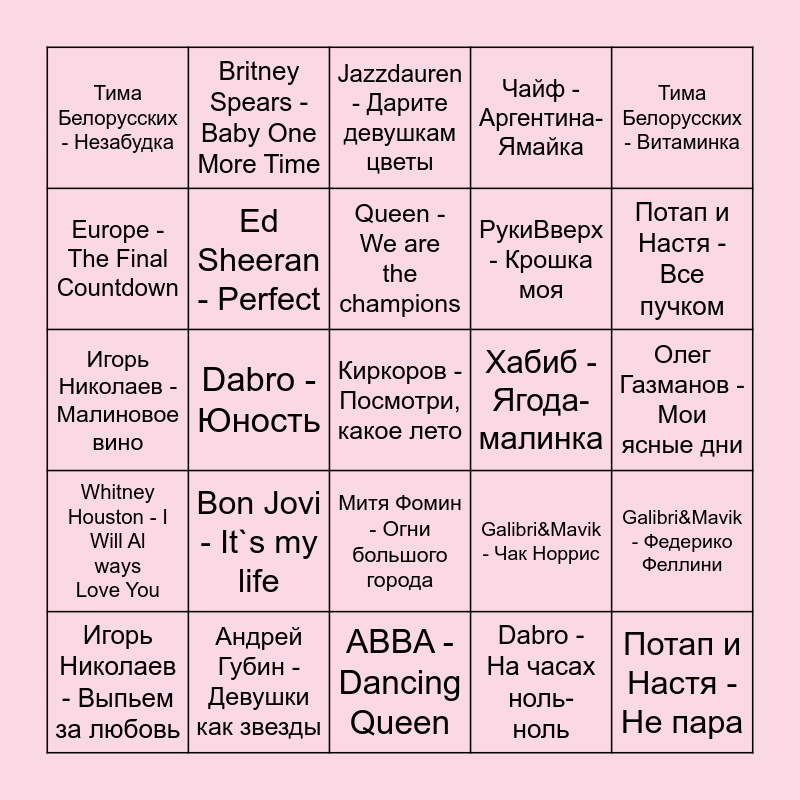 | Тима Белорусских - Незабудка | Britney Spears - Baby One More Time | Jazzdauren - Дарите девушкам цветы | Чайф - Аргентина-Ямайка | Тима Белорусских - Витаминка |
|---|---|---|---|---|
| Europe - The Final Countdown | Ed Sheeran - Perfect | Queen - We are the champions | РукиВверх - Крошка моя | Потап и Настя - Все пучком |
| Игорь Николаев - Малиновое вино | Dabro - Юность | Киркоров - Посмотри, какое лето | Хабиб - Ягода-малинка | Олег Газманов - Мои ясные дни |
| Whitney Houston - I Will Al ways Love You | Bon Jovi - It`s my life | Митя Фомин - Огни большого города | Galibri&Mavik - Чак Норрис | Galibri&Mavik - Федерико Феллини |
| Игорь Николаев - Выпьем за любовь | Андрей Губин - Девушки как звезды | ABBA - Dancing Queen | Dabro - На часах ноль-ноль | Потап и Настя - Не пара |